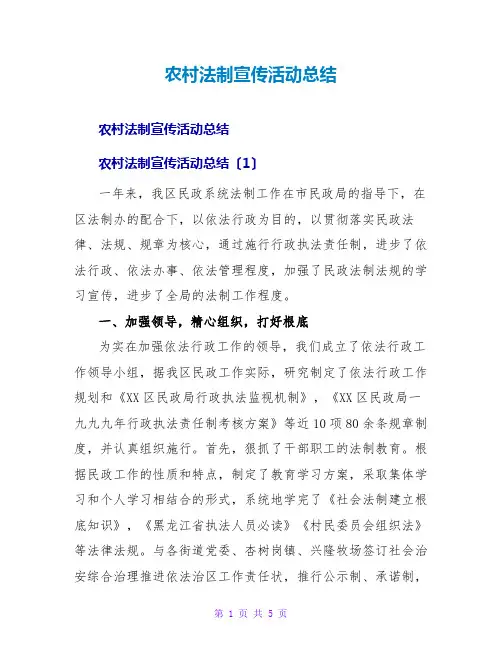 农村法制宣传活动总结

农村法制宣传活动总结

农村法制宣传活动总结〔1〕

一年来，我区民政系统法制工作在市民政局的指导下，在区法制办的配合下，以依法行政为目的，以贯彻落实民政法律、法规、规章为核心，通过施行行政执法责任制，进步了依法行政、依法办事、依法管理程度，加强了民政法制法规的学习宣传，进步了全局的法制工作程度。

一、加强领导，精心组织，打好根底

为实在加强依法行政工作的领导，我们成立了依法行政工作领导小组，据我区民政工作实际，研究制定了依法行政工作规划和《XX区民政局行政执法监视机制》，《XX区民政局一九九九年行政执法责任制考核方案》等近10项80余条规章制度，并认真组织施行。首先，狠抓了干部职工的法制教育。根据民政工作的性质和特点，制定了教育学习方案，采取集体学习和个人学习相结合的形式，系统地学完了《社会法制建立根底知识》，《黑龙江省执法人员必读》《村民委员会组织法》等法律法规。与各街道党委、杏树岗镇、兴隆牧场签订社会治安综合治理推进依法治区工作责任状，推行公示制、承诺制，

第 1 页 共 5 页